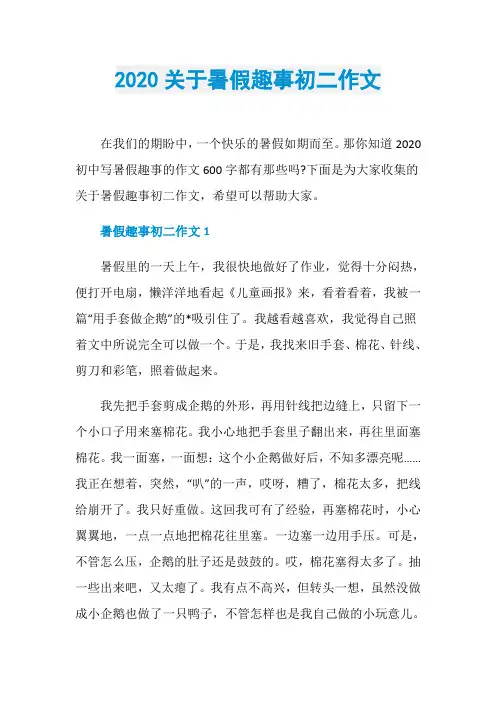 2020 关于暑假趣事初二作文

在我们的期盼中，一个快乐的暑假如期而至。那你知道 2020 初中写暑假趣事的作文 600 字都有那些吗?下面是为大家收集的关于暑假趣事初二作文，希望可以帮助大家。

暑假趣事初二作文 1

暑假里的一天上午，我很快地做好了作业，觉得十分闷热，便打开电扇，懒洋洋地看起《儿童画报》来，看着看着，我被一篇“用手套做企鹅”的*吸引住了。我越看越喜欢，我觉得自己照着文中所说完全可以做一个。于是，我找来旧手套、棉花、针线、剪刀和彩笔，照着做起来。

我先把手套剪成企鹅的外形，再用针线把边缝上，只留下一个小口子用来塞棉花。我小心地把手套里子翻出来，再往里面塞棉花。我一面塞，一面想：这个小企鹅做好后，不知多漂亮呢……我正在想着，突然，“叭”的一声，哎呀，糟了，棉花太多，把线给崩开了。我只好重做。这回我可有了经验，再塞棉花时，小心翼翼地，一点一点地把棉花往里塞。一边塞一边用手压。可是，不管怎么压，企鹅的肚子还是鼓鼓的。哎，棉花塞得太多了。抽一些出来吧，又太瘪了。我有点不高兴，但转头一想，虽然没做成小企鹅也做了一只鸭子，不管怎样也是我自己做的小玩意儿。